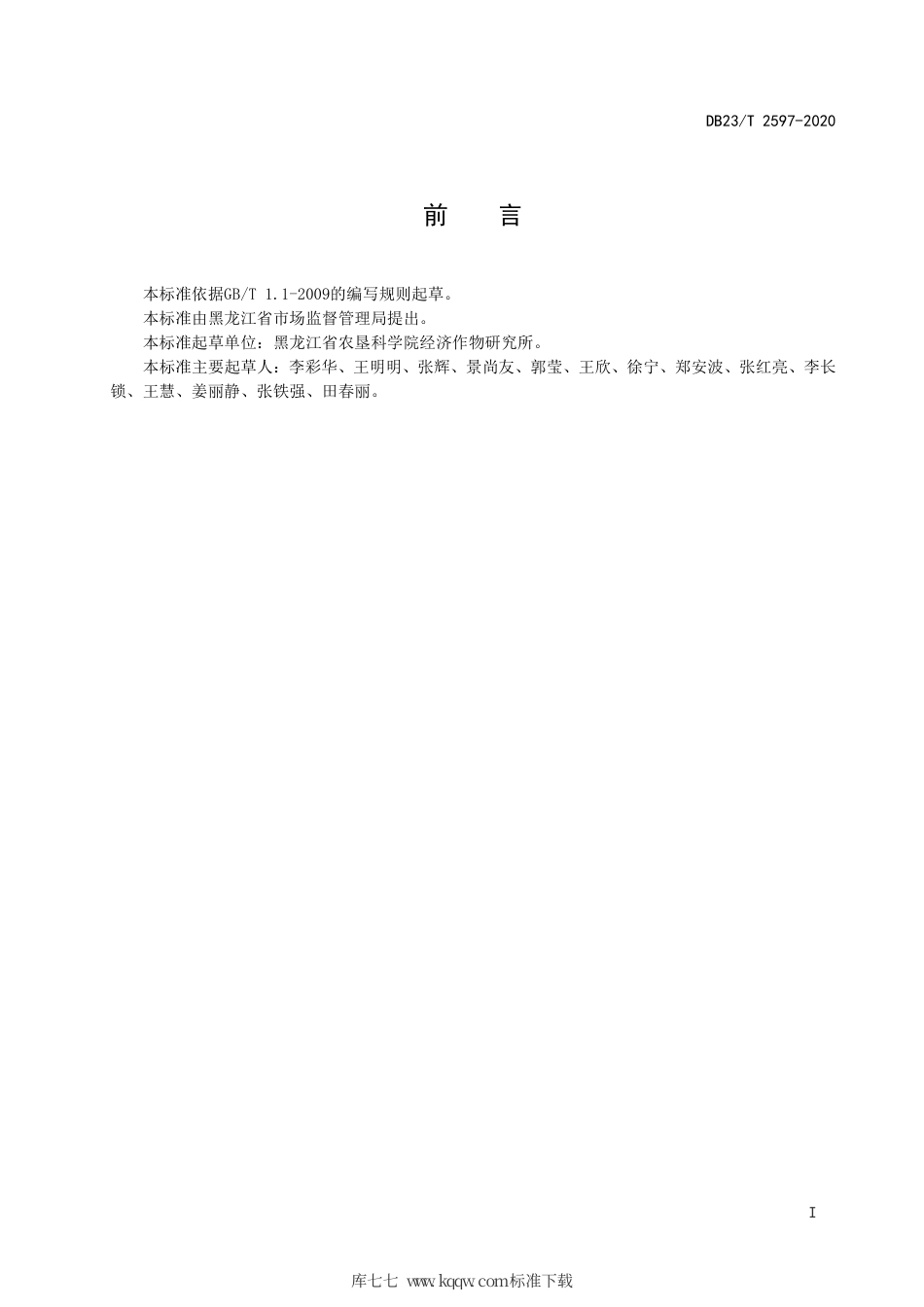 DB23/T 2597-2020

前　言

本标准依据GB/T 1.1-2009的编写规则起草。

本标准由黑龙江省市场监督管理局提出。

本标准起草单位：黑龙江省农垦科学院经济作物研究所。

本标准主要起草人：李彩华、王明明、张辉、景尚友、郭莹、王欣、徐宁、郑安波、张红亮、李长锁、王慧、姜丽静、张铁强、田春丽。

I

库七七 www.kqqw.com标准下载